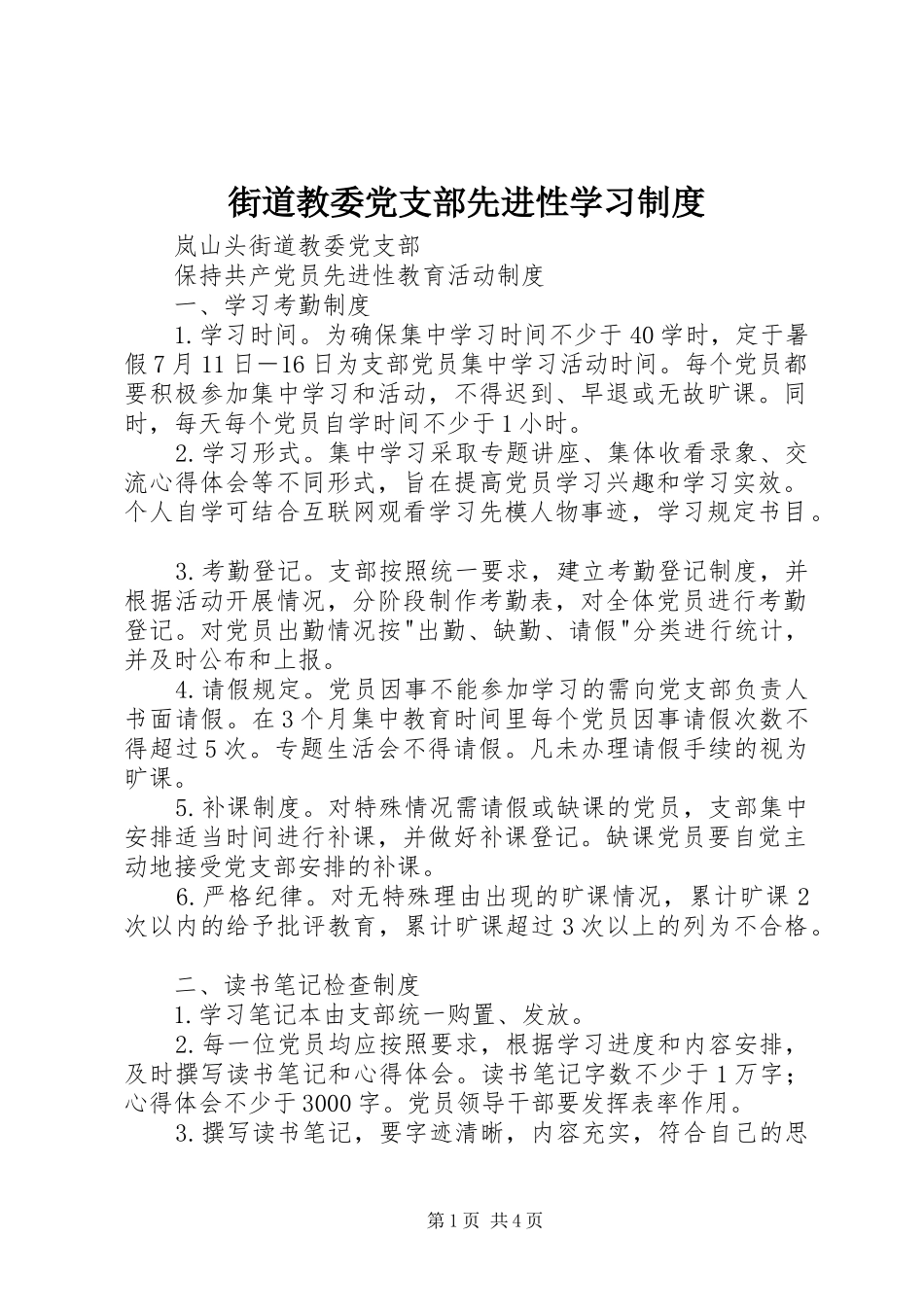 街道教委党支部先进性学习制度

岚山头街道教委党支部

保持共产党员先进性教育活动制度

一、学习考勤制度

1.学习时间。为确保集中学习时间不少于40学时，定于暑假7月11日—16日为支部党员集中学习活动时间。每个党员都要积极参加集中学习和活动，不得迟到、早退或无故旷课。同时，每天每个党员自学时间不少于1小时。

2.学习形式。集中学习采取专题讲座、集体收看录象、交流心得体会等不同形式，旨在提高党员学习兴趣和学习实效。个人自学可结合互联网观看学习先模人物事迹，学习规定书目。

3.考勤登记。支部按照统一要求，建立考勤登记制度，并根据活动开展情况，分阶段制作考勤表，对全体党员进行考勤登记。对党员出勤情况按"出勤、缺勤、请假"分类进行统计，并及时公布和上报。

4.请假规定。党员因事不能参加学习的需向党支部负责人书面请假。在3个月集中教育时间里每个党员因事请假次数不得超过5次。专题生活会不得请假。凡未办理请假手续的视为旷课。

5.补课制度。对特殊情况需请假或缺课的党员，支部集中安排适当时间进行补课，并做好补课登记。缺课党员要自觉主动地接受党支部安排的补课。

6.严格纪律。对无特殊理由出现的旷课情况，累计旷课2次以内的给予批评教育，累计旷课超过3次以上的列为不合格。

二、读书笔记检查制度

1.学习笔记本由支部统一购置、发放。

2.每一位党员均应按照要求，根据学习进度和内容安排，及时撰写读书笔记和心得体会。读书笔记字数不少于1万字；心得体会不少于3000字。党员领导干部要发挥表率作用。

3.撰写读书笔记，要字迹清晰，内容充实，符合自己的思

第1页 共4页